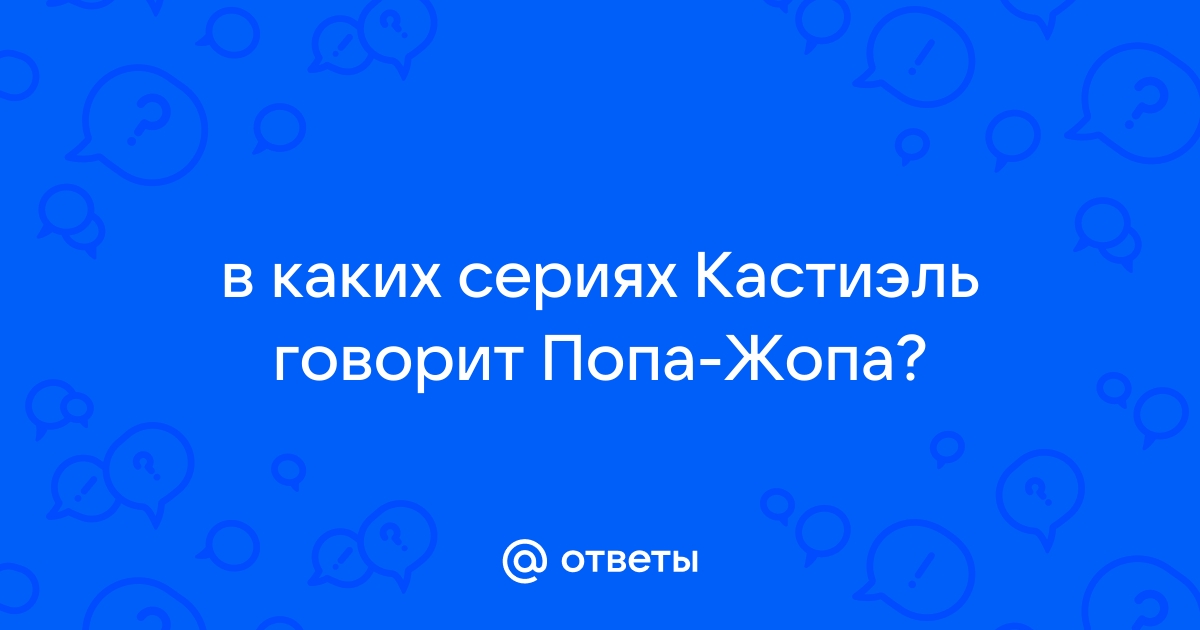 в каких сериях Кастиэль говорит Попа-Жопа?

@ ответы